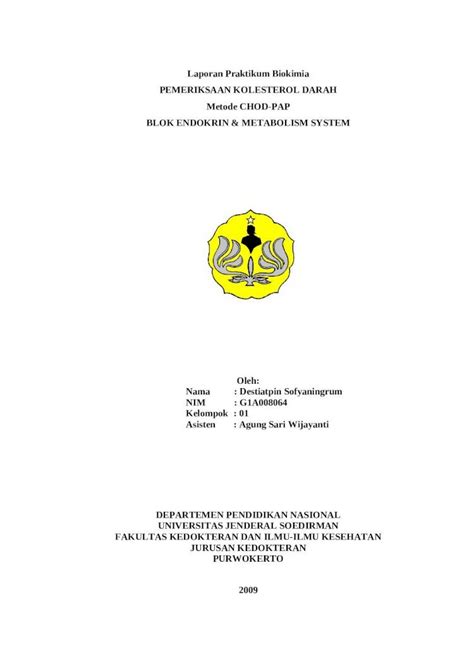 Laporan Praktikum Biokimia
PEMERIKSAAN KOLESTEROL DARAH
Metode CHOD-PAP
BLOK ENDOKRIN & METABOLISM SYSTEM

Oleh:
Nama : Destiatpin Sofyaningrum
NIM : G1A008064
Kelompok : 01
Asisten : Agung Sari Wijayanti

DEPARTEMEN PENDIDIKAN NASIONAL
UNIVERSITAS JENDERAL SOEDIRMAN
FAKULTAS KEDOKTERAN DAN ILMU-ILMU KESEHATAN
JURUSAN KEDOKTERAN
PURWOKERTO

2009